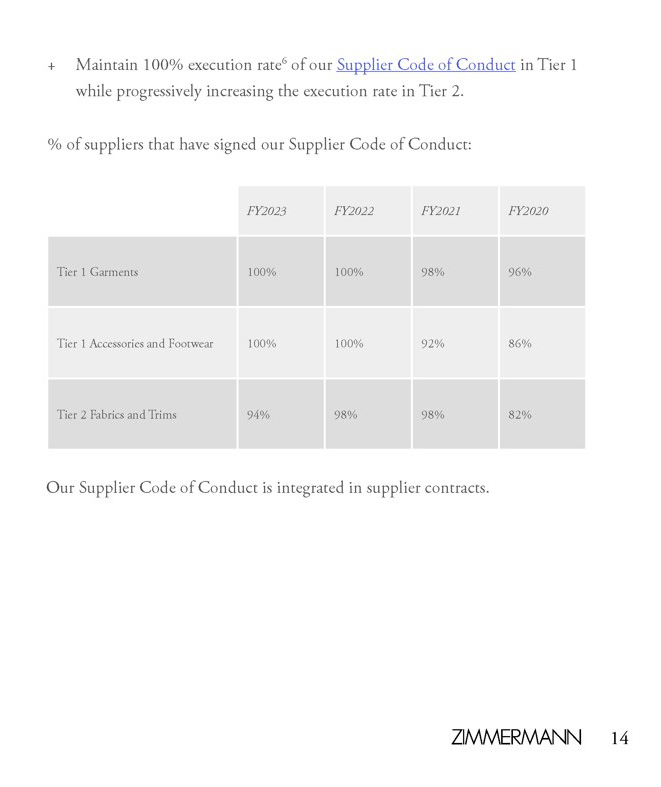 + Maintain 100% execution rate$^6$ of our Supplier Code of Conduct in Tier 1 while progressively increasing the execution rate in Tier 2.

% of suppliers that have signed our Supplier Code of Conduct:

| | FY2023 | FY2022 | FY2021 | FY2020 |
|---|---|---|---|---|
| Tier 1 Garments | 100% | 100% | 98% | 96% |
| Tier 1 Accessories and Footwear | 100% | 100% | 92% | 86% |
| Tier 2 Fabrics and Trims | 94% | 98% | 98% | 82% |

Our Supplier Code of Conduct is integrated in supplier contracts.

ZIMMERMANN 14